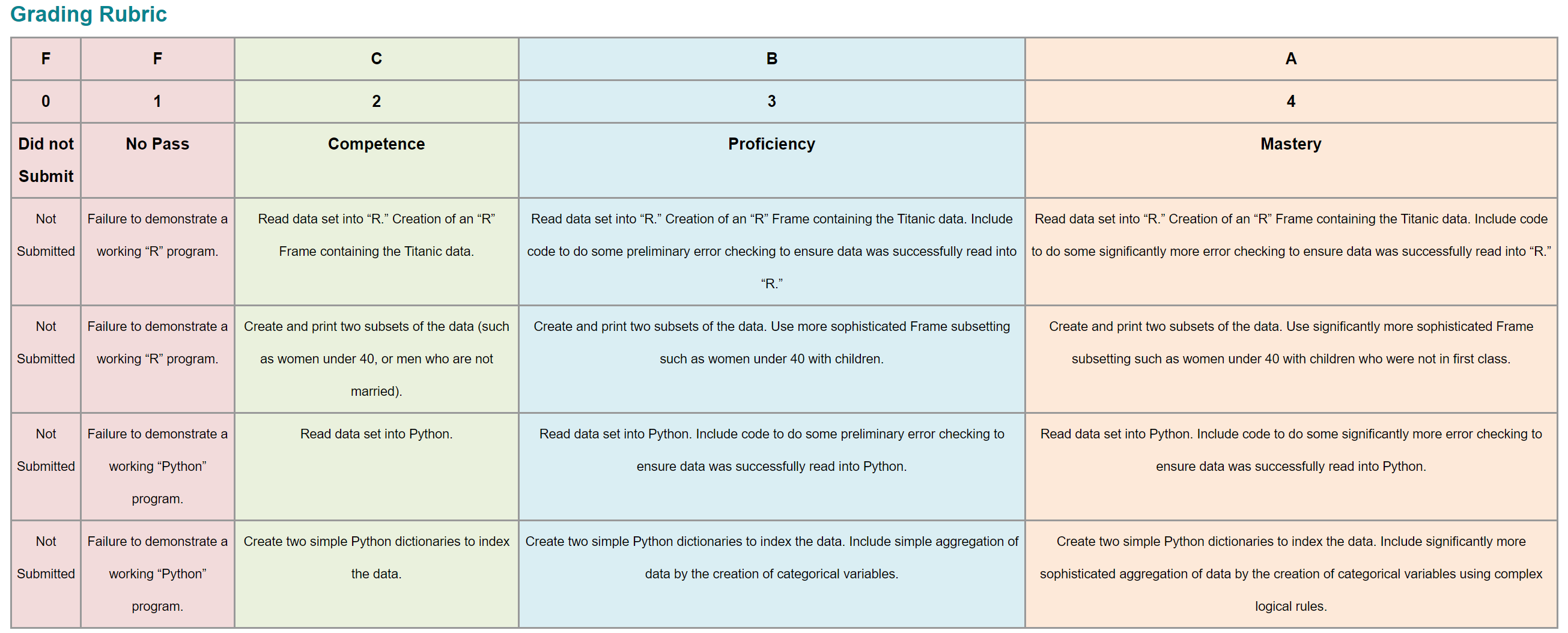 Grading Rubric

| F | F | C | B | A |
|---|---|---|---|---|
| 0 | 1 | 2 | 3 | 4 |
| Did not Submit | No Pass | Competence | Proficiency | Mastery |
| Not Submitted | Failure to demonstrate a working “R” program. | Read data set into “R.” Creation of an “R” Frame containing the Titanic data. | Read data set into “R.” Creation of an “R” Frame containing the Titanic data. Include code to do some preliminary error checking to ensure data was successfully read into “R.” | Read data set into “R.” Creation of an “R” Frame containing the Titanic data. Include code to do some significantly more error checking to ensure data was successfully read into “R.” |
| Not Submitted | Failure to demonstrate a working “R” program. | Create and print two subsets of the data (such as women under 40, or men who are not married). | Create and print two subsets of the data. Use more sophisticated Frame subsetting such as women under 40 with children. | Create and print two subsets of the data. Use significantly more sophisticated Frame subsetting such as women under 40 with children who were not in first class. |
| Not Submitted | Failure to demonstrate a working “Python” program. | Read data set into Python. | Read data set into Python. Include code to do some preliminary error checking to ensure data was successfully read into Python. | Read data set into Python. Include code to do some significantly more error checking to ensure data was successfully read into Python. |
| Not Submitted | Failure to demonstrate a working “Python” program. | Create two simple Python dictionaries to index the data. | Create two simple Python dictionaries to index the data. Include simple aggregation of data by the creation of categorical variables. | Create two simple Python dictionaries to index the data. Include significantly more sophisticated aggregation of data by the creation of categorical variables using complex logical rules. |